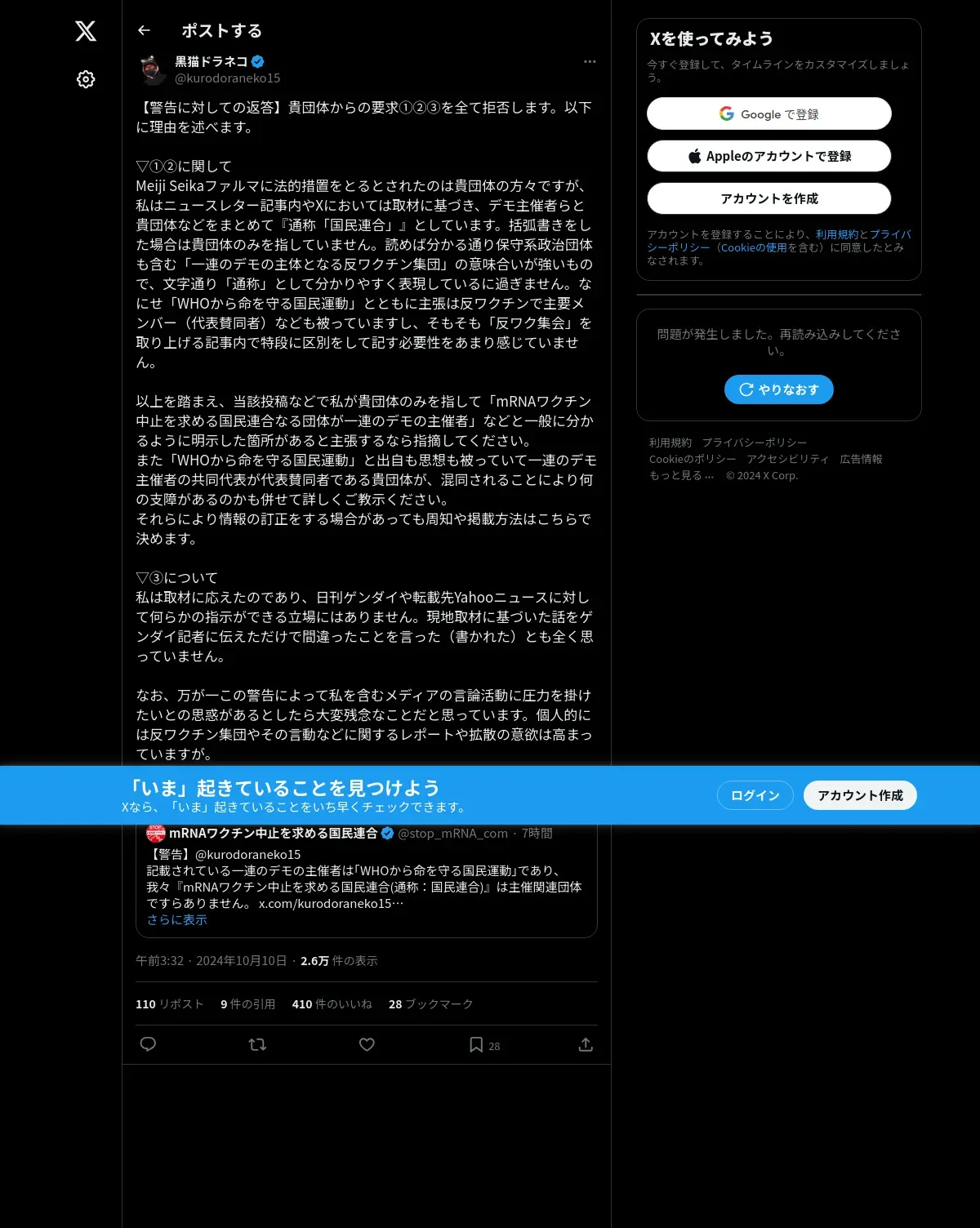 ポストする

黒猫ドラネコ
@kurodoraneko15

【警告に対しての返答】貴団体からの要求①②③を全て拒否します。以下に理由を述べます。

▽①②に関して
Meiji Seikaファルマに法的措置をとるとされたのは貴団体の方々ですが、私はニュースレター記事内やXにおいては取材に基づき、デモ主催者らと貴団体などをまとめて『通称「国民連合」』としています。括弧書きをした場合は貴団体のみを指していません。読めば分かる通り保守系政治団体も含む「一連のデモの主体となる反ワクチン集団」の意味合いが強いもので、文字通り「通称」として分かりやすく表現しているに過ぎません。なにせ「WHOから命を守る国民運動」とともに主張は反ワクチンで主要メンバー（代表賛同者）なども被っていますし、そもそも「反ワク集会」を取り上げる記事内で特段に区別をして記す必要性をあまり感じていません。

以上を踏まえ、当該投稿などで私が貴団体のみを指して「mRNAワクチン中止を求める国民連合なる団体が一連のデモの主催者」などと一般に分かるように明示した箇所があると主張するなら指摘してください。
また「WHOから命を守る国民運動」と出自も思想も被っていて一連のデモ主催者の共同代表が代表賛同者である貴団体が、混同されることにより何の支障があるのかも併せて詳しくご教示ください。
それらにより情報の訂正をする場合があっても周知や掲載方法はこちらで決めます。

▽③について
私は取材に応えたのであり、日刊ゲンダイや転載先Yahooニュースに対して何らかの指示ができる立場にはありません。現地取材に基づいた話をゲンダイ記者に伝えただけで間違ったことを言った（書かれた）とも全く思っていません。

なお、万が一この警告によって私を含むメディアの言論活動に圧力を掛けたいとの思惑があるとしたら大変残念なことだと思っています。個人的には反ワクチン集団やその言動などに関するレポートや拡散の意欲は高まっていますが。

「いま」起きていることを見つけよう
Xなら、「いま」起きていることをいち早くチェックできます。
ログイン
アカウント作成

mRNAワクチン中止を求める国民連合 @stop_mRNA_com · 7時間
【警告】@kurodoraneko15
記載されている一連のデモの主催者は｢WHOから命を守る国民運動｣であり、我々『mRNAワクチン中止を求める国民連合(通称：国民連合)』は主催関連団体ですらありません。 x.com/kurodoraneko15…
さらに表示

午前3:32 · 2024年10月10日 · 2.6万 件の表示

110 リポスト 9 件の引用 410 件のいいね 28 ブックマーク

28

Xを使ってみよう
今すぐ登録して、タイムラインをカスタマイズしましょう。
Google で登録
Appleのアカウントで登録
アカウントを作成
アカウントを登録することにより、利用規約とプライバシーポリシー（Cookieの使用を含む）に同意したとみなされます。

問題が発生しました。再読み込みしてください。
やりなおす

利用規約 プライバシーポリシー Cookieのポリシー アクセシビリティ 広告情報 もっと見る … © 2024 X Corp.